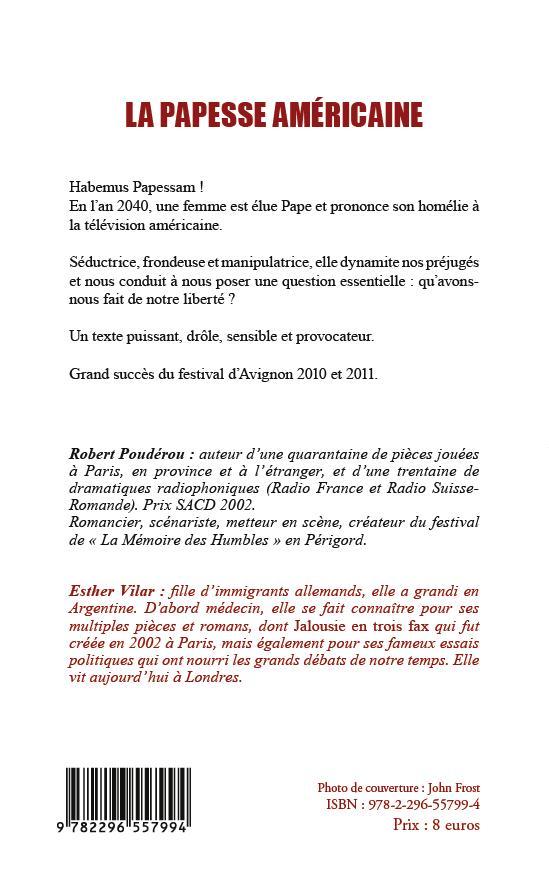 LA PAPESSE AMÉRICAINE

Habemus Papessam !
En l'an 2040, une femme est élue Pape et prononce son homélie à la télévision américaine.

Séductrice, frondeuse et manipulatrice, elle dynamite nos préjugés et nous conduit à nous poser une question essentielle : qu'avons-nous fait de notre liberté ?

Un texte puissant, drôle, sensible et provocateur.

Grand succès du festival d'Avignon 2010 et 2011.

Robert Poudérou : auteur d'une quarantaine de pièces jouées à Paris, en province et à l'étranger, et d'une trentaine de dramatiques radiophoniques (Radio France et Radio Suisse-Romande). Prix SACD 2002.
Romancier, scénariste, metteur en scène, créateur du festival de « La Mémoire des Humbles » en Périgord.

Esther Vilar : fille d'immigrants allemands, elle a grandi en Argentine. D'abord médecin, elle se fait connaître pour ses multiples pièces et romans, dont Jalousie en trois fax qui fut créée en 2002 à Paris, mais également pour ses fameux essais politiques qui ont nourri les grands débats de notre temps. Elle vit aujourd'hui à Londres.

9 782296 557994

Photo de couverture : John Frost
ISBN : 978-2-296-55799-4
Prix : 8 euros